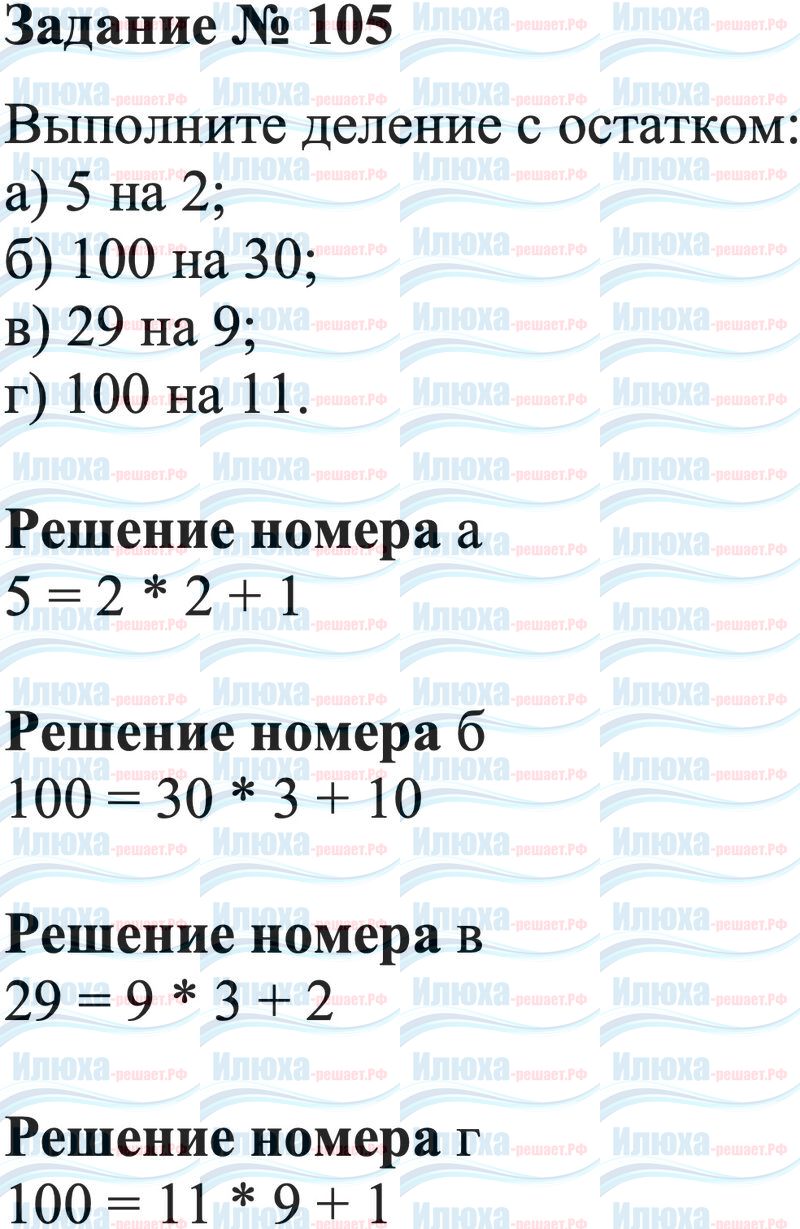 Задание № 105

Выполните деление с остатком:
а) 5 на 2;
б) 100 на 30;
в) 29 на 9;
г) 100 на 11.

Решение номера а
$5 = 2 * 2 + 1$

Решение номера б
$100 = 30 * 3 + 10$

Решение номера в
$29 = 9 * 3 + 2$

Решение номера г
$100 = 11 * 9 + 1$

Илюха-решает.РФ